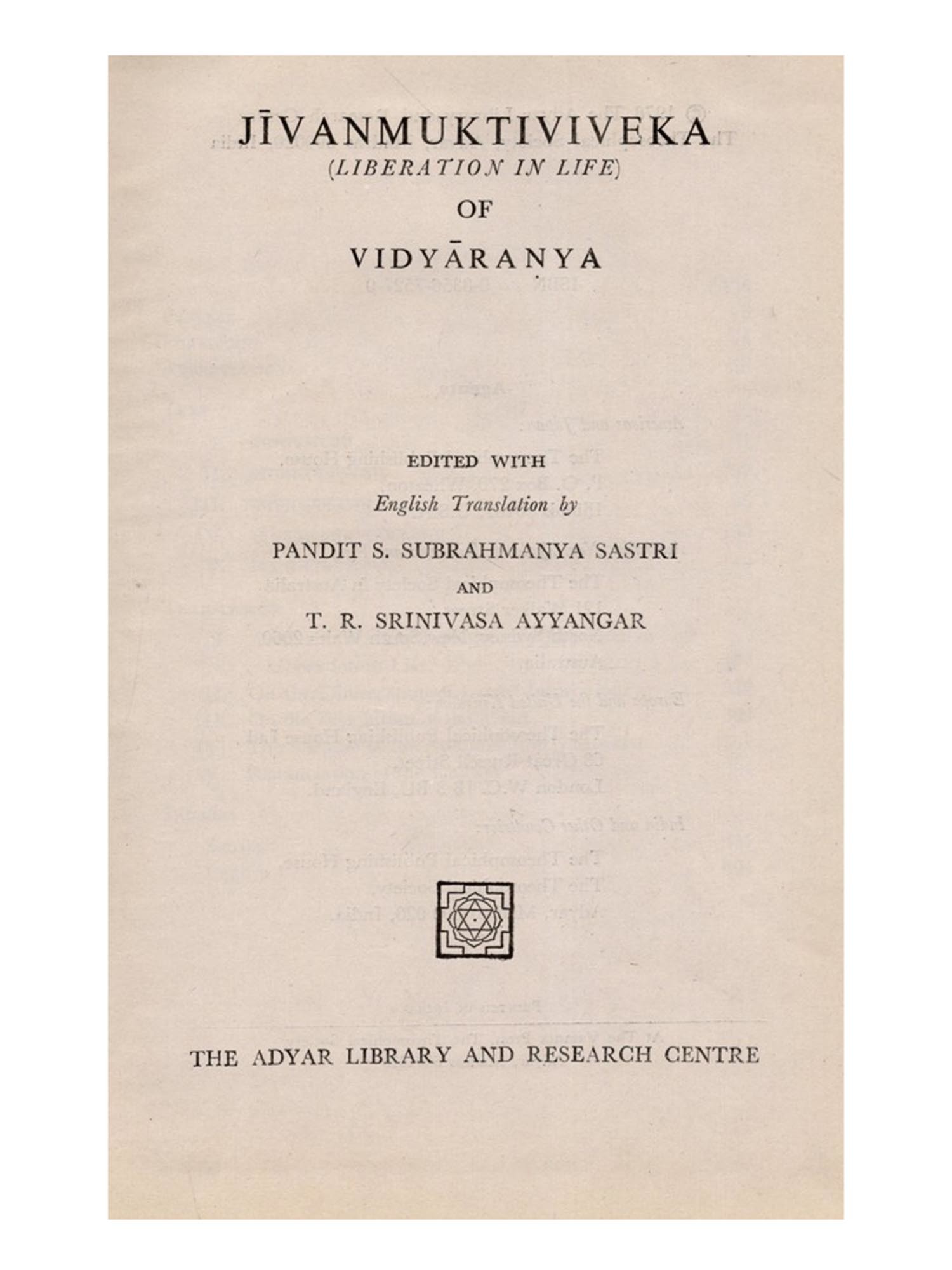 JĪVANMUKTIVIVEKA
(LIBERATION IN LIFE)
OF
VIDYĀRAṆYA

EDITED WITH
English Translation by
PANDIT S. SUBRAHMANYA SASTRI
AND
T. R. SRINIVASA AYYANGAR

THE ADYAR LIBRARY AND RESEARCH CENTRE